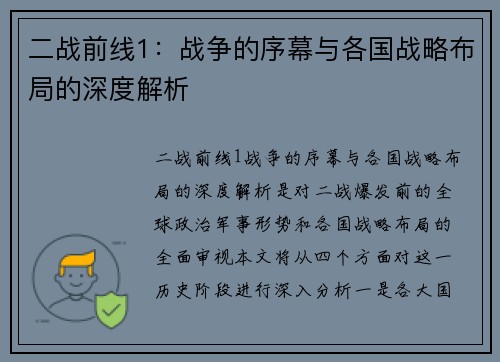 二战前线1：战争的序幕与各国战略布局的深度解析

二战前线1战争的序幕与各国战略布局的深度解析是对二战爆发前的全球政治军事形势和各国战略布局的全面审视本文将从四个方面对这一历史阶段进行深入分析一是各大国